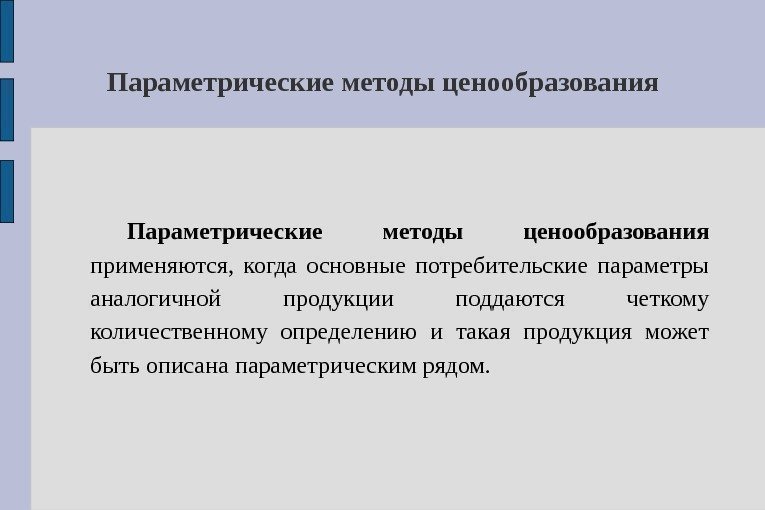 Параметрические методы ценообразования

Параметрические методы ценообразования применяются, когда основные потребительские параметры аналогичной продукции поддаются четкому количественному определению и такая продукция может быть описана параметрическим рядом.